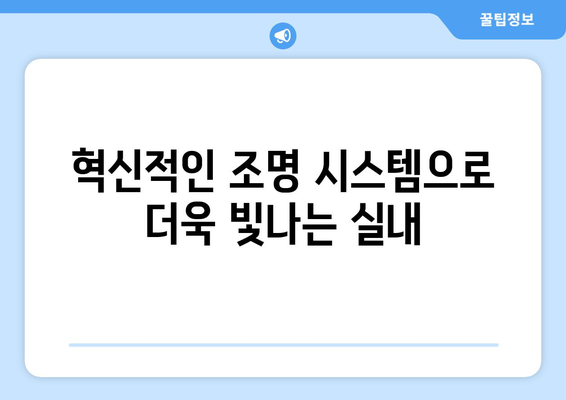 꿀팁정보

혁신적인 조명 시스템으로 더욱 빛나는 실내